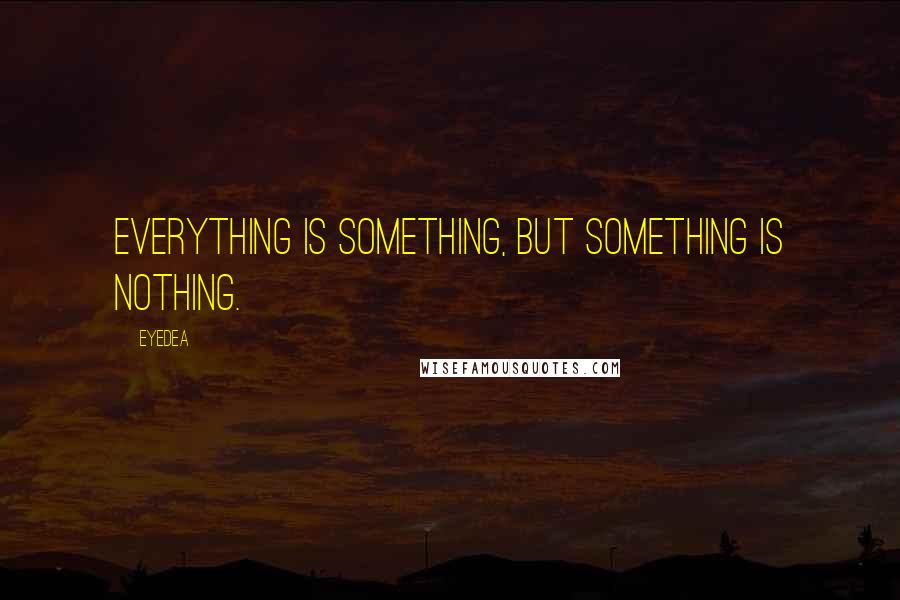 EVERYTHING IS SOMETHING, BUT SOMETHING IS NOTHING.

EYEDEA

WISEFAMOUSQUOTES.COM